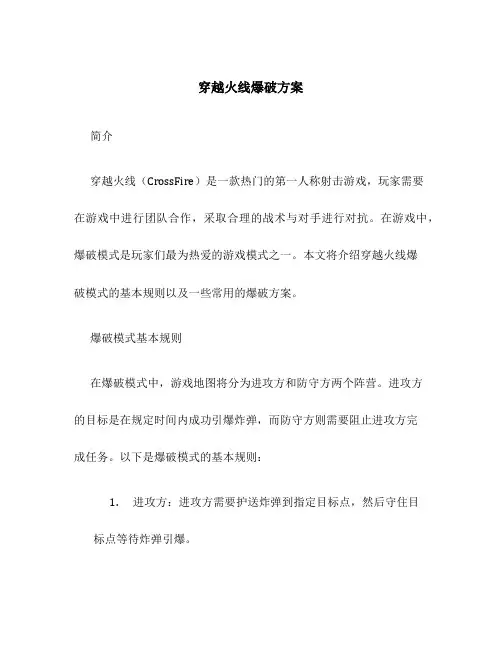 穿越火线爆破方案

简介

穿越火线（CrossFire）是一款热门的第一人称射击游戏，玩家需要在游戏中进行团队合作，采取合理的战术与对手进行对抗。在游戏中，爆破模式是玩家们最为热爱的游戏模式之一。本文将介绍穿越火线爆破模式的基本规则以及一些常用的爆破方案。

爆破模式基本规则

在爆破模式中，游戏地图将分为进攻方和防守方两个阵营。进攻方的目标是在规定时间内成功引爆炸弹，而防守方则需要阻止进攻方完成任务。以下是爆破模式的基本规则：

1. 进攻方：进攻方需要护送炸弹到指定目标点，然后守住目标点等待炸弹引爆。